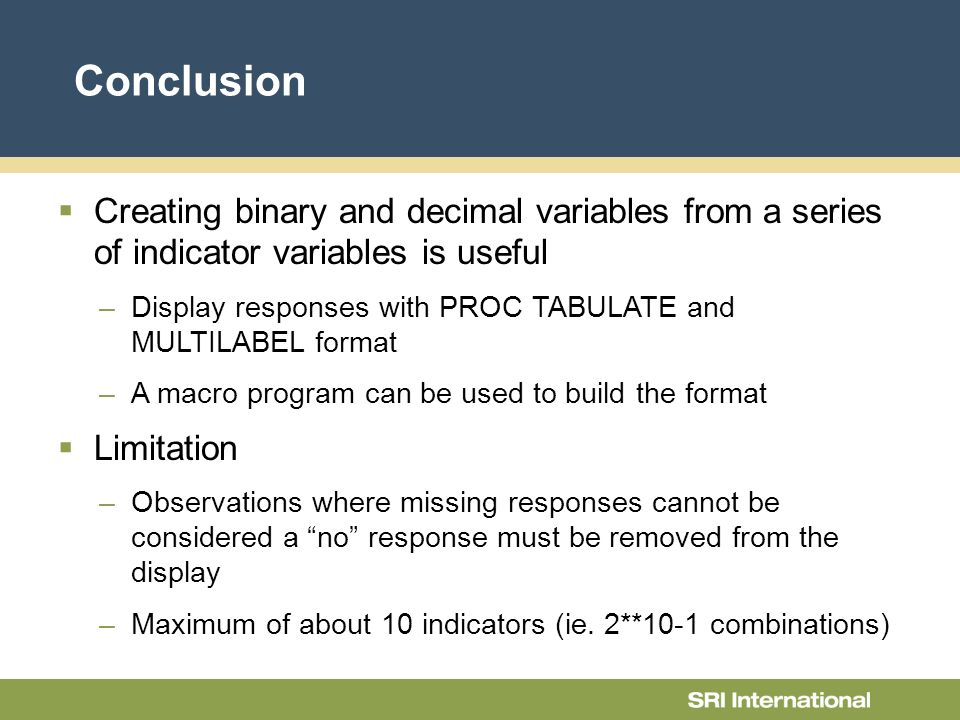 Conclusion

▪ Creating binary and decimal variables from a series of indicator variables is useful

– Display responses with PROC TABULATE and MULTILABEL format

– A macro program can be used to build the format

▪ Limitation

– Observations where missing responses cannot be considered a “no” response must be removed from the display

– Maximum of about 10 indicators (ie. 2**10-1 combinations)

SRI International